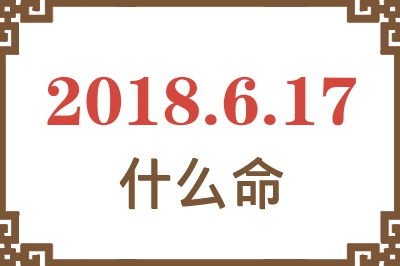 2018.6.17

什么命